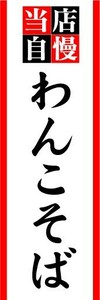 当店自慢

わんこそば